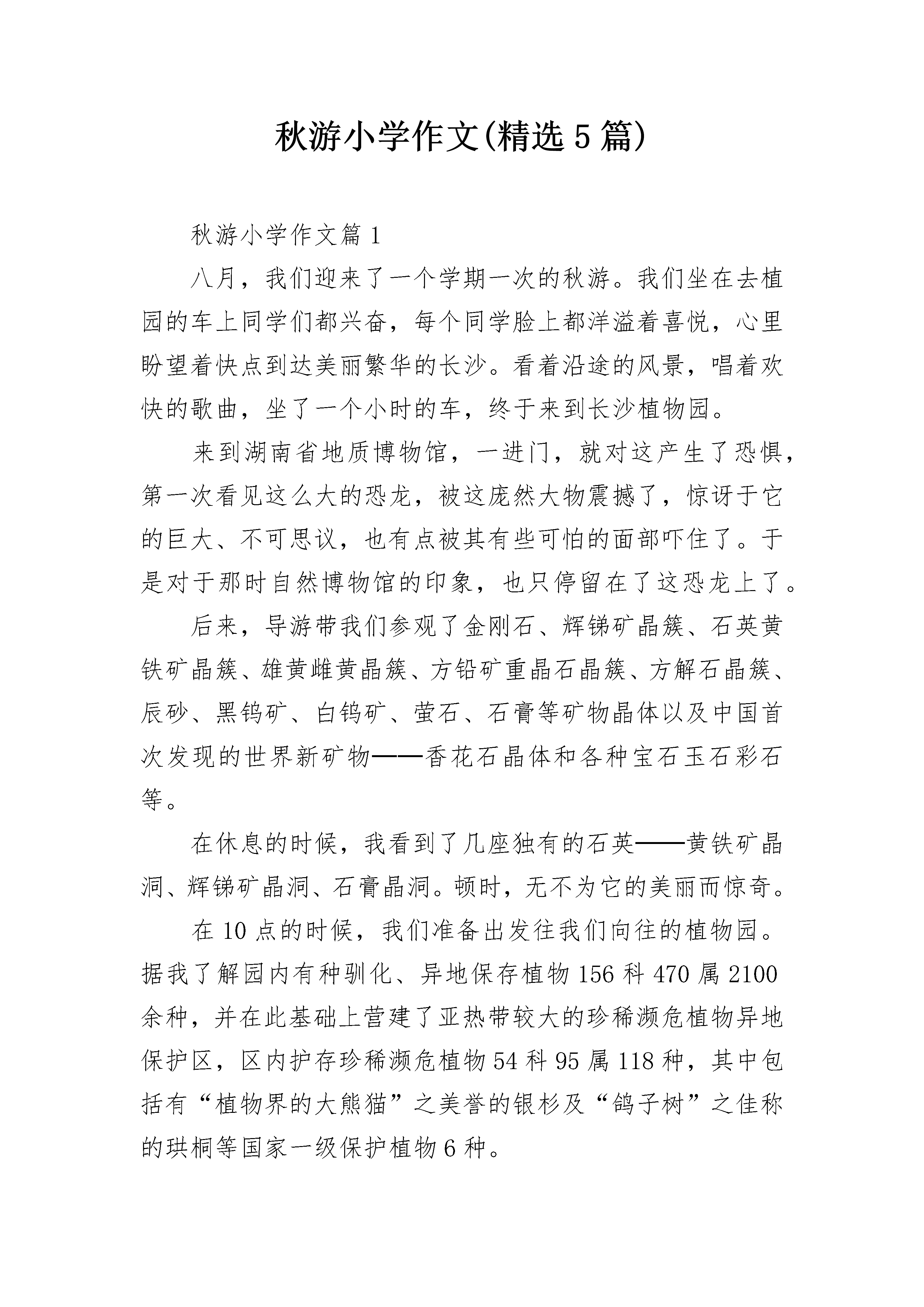 秋游小学作文(精选5篇)

秋游小学作文篇1

八月，我们迎来了一个学期一次的秋游。我们坐在去植园的车上同学们都兴奋，每个同学脸上都洋溢着喜悦，心里盼望着快点到达美丽繁华的长沙。看着沿途的风景，唱着欢快的歌曲，坐了一个小时的车，终于来到长沙植物园。

来到湖南省地质博物馆，一进门，就对这产生了恐惧，第一次看见这么大的恐龙，被这庞然大物震撼了，惊讶于它的巨大、不可思议，也有点被其有些可怕的面部吓住了。于是对于那时自然博物馆的印象，也只停留在了这恐龙上了。

后来，导游带我们参观了金刚石、辉锑矿晶簇、石英黄铁矿晶簇、雄黄雌黄晶簇、方铅矿重晶石晶簇、方解石晶簇、辰砂、黑钨矿、白钨矿、萤石、石膏等矿物晶体以及中国首次发现的世界新矿物——香花石晶体和各种宝石玉石彩石等。

在休息的时候，我看到了几座独有的石英——黄铁矿晶洞、辉锑矿晶洞、石膏晶洞。顿时，无不为它的美丽而惊奇。

在10点的时候，我们准备出发往我们向往的植物园。据我了解园内有种驯化、异地保存植物156科470属2100余种，并在此基础上营建了亚热带较大的珍稀濒危植物异地保护区，区内护存珍稀濒危植物54科95属118种，其中包括有“植物界的大熊猫”之美誉的银杉及“鸽子树”之佳称的珙桐等国家一级保护植物6种。